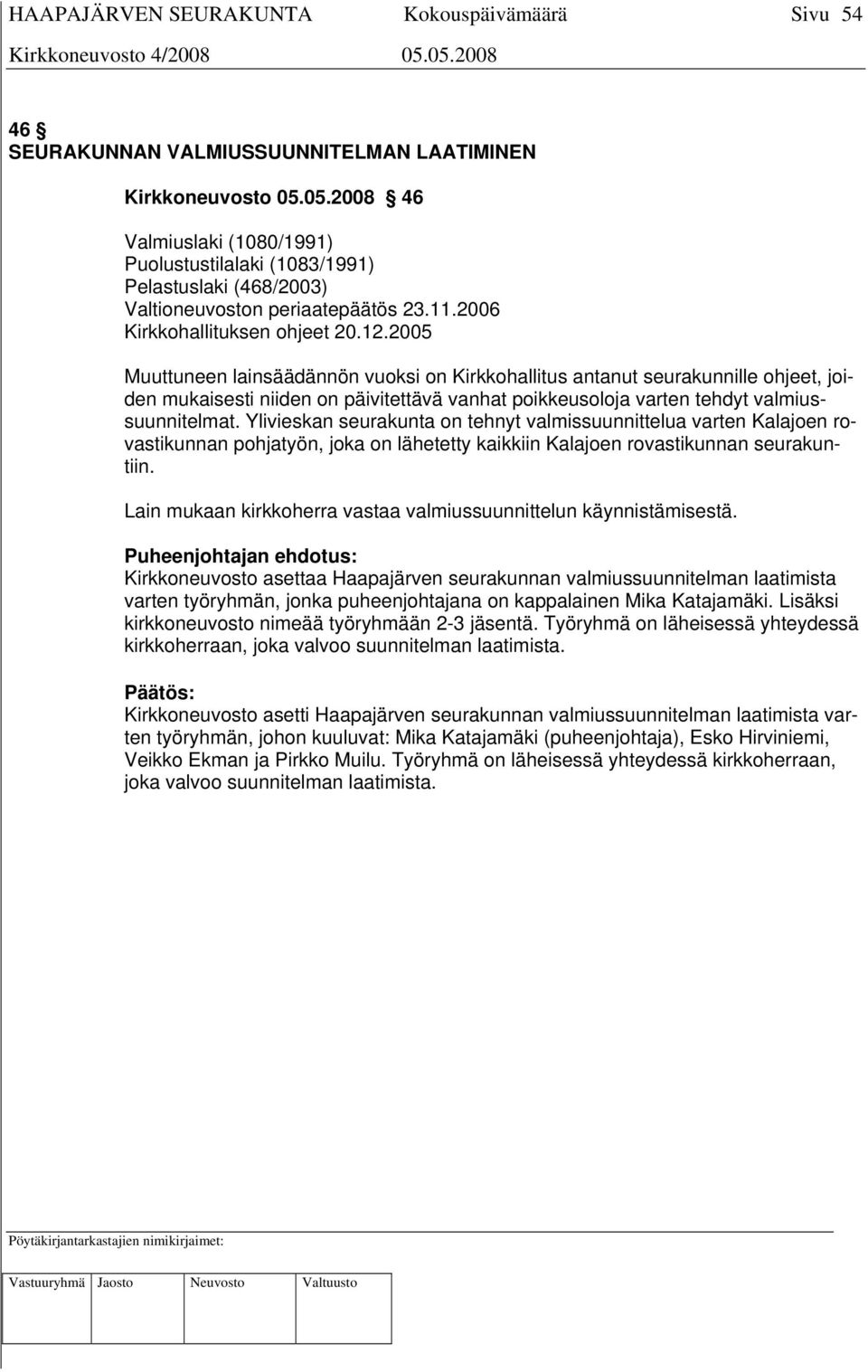 HAAPAJÄRVEN SEURAKUNTA Kokouspäivämäärä Sivu 54
Kirkkoneuvosto 4/2008 05.05.2008

46 §
SEURAKUNNAN VALMIUSSUUNNITELMAN LAATIMINEN

Kirkkoneuvosto 05.05.2008 § 46

Valmiuslaki (1080/1991)
Puolustustilalaki (1083/1991)
Pelastuslaki (468/2003)
Valtioneuvoston periaatepäätös 23.11.2006
Kirkkohallituksen ohjeet 20.12.2005

Muuttuneen lainsäädännön vuoksi on Kirkkohallitus antanut seurakunnille ohjeet, joiden mukaisesti niiden on päivitettävä vanhat poikkeusoloja varten tehdyt valmiussuunnitelmat. Ylivieskan seurakunta on tehnyt valmissuunnittelua varten Kalajoen rovastikunnan pohjatyön, joka on lähetetty kaikkiin Kalajoen rovastikunnan seurakuntiin.

Lain mukaan kirkkoherra vastaa valmiussuunnittelun käynnistämisestä.

Puheenjohtajan ehdotus:
Kirkkoneuvosto asettaa Haapajärven seurakunnan valmiussuunnitelman laatimista varten työryhmän, jonka puheenjohtajana on kappalainen Mika Katajamäki. Lisäksi kirkkoneuvosto nimeää työryhmään 2-3 jäsentä. Työryhmä on läheisessä yhteydessä kirkkoherraan, joka valvoo suunnitelman laatimista.

Päätös:
Kirkkoneuvosto asetti Haapajärven seurakunnan valmiussuunnitelman laatimista varten työryhmän, johon kuuluvat: Mika Katajamäki (puheenjohtaja), Esko Hirviniemi, Veikko Ekman ja Pirkko Muilu. Työryhmä on läheisessä yhteydessä kirkkoherraan, joka valvoo suunnitelman laatimista.

Pöytäkirjantarkastajien nimikirjaimet:

| Vastuuryhmä | Jaosto | Neuvosto | Valtuusto |
|---|---|---|---|